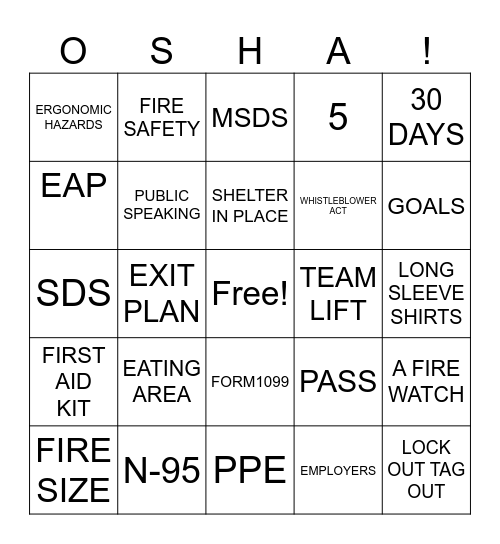 | O | S | H | A | ! |
|---|---|---|---|---|
| ERGONOMIC HAZARDS | FIRE SAFETY | MSDS | 5 | 30 DAYS |
| EAP | PUBLIC SPEAKING | SHELTER IN PLACE | WHISTLEBLOWER ACT | GOALS |
| SDS | EXIT PLAN | Free! | TEAM LIFT | LONG SLEEVE SHIRTS |
| FIRST AID KIT | EATING AREA | FORM1099 | PASS | A FIRE WATCH |
| FIRE SIZE | N-95 | PPE | EMPLOYERS | LOCK OUT TAG OUT |